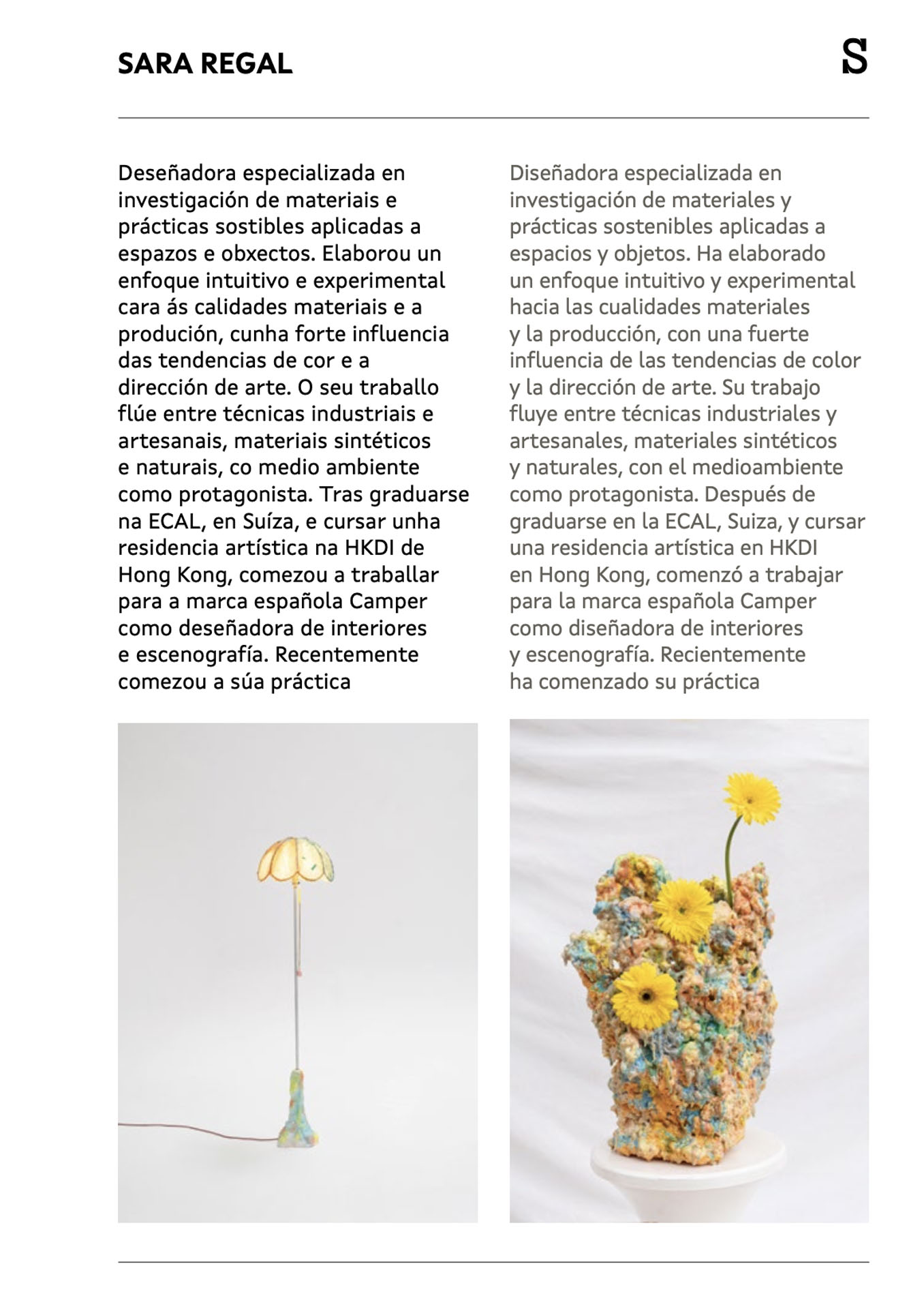 SARA REGAL

S

Deseñadora especializada en investigación de materiais e prácticas sostibles aplicadas a espazos e obxectos. Elaborou un enfoque intuitivo e experimental cara ás calidades materiais e a produción, cunha forte influencia das tendencias de cor e a dirección de arte. O seu traballo flúe entre técnicas industriais e artesanais, materiais sintéticos e naturais, co medio ambiente como protagonista. Tras graduarse na ECAL, en Suíza, e cursar unha residencia artística na HKDI de Hong Kong, comezou a traballar para a marca española Camper como deseñadora de interiores e escenografía. Recentemente comezou a súa práctica

Diseñadora especializada en investigación de materiales y prácticas sostenibles aplicadas a espacios y objetos. Ha elaborado un enfoque intuitivo y experimental hacia las cualidades materiales y la producción, con una fuerte influencia de las tendencias de color y la dirección de arte. Su trabajo fluye entre técnicas industriales y artesanales, materiales sintéticos y naturales, con el medioambiente como protagonista. Después de graduarse en la ECAL, Suiza, y cursar una residencia artística en HKDI en Hong Kong, comenzó a trabajar para la marca española Camper como diseñadora de interiores y escenografía. Recientemente ha comenzado su práctica